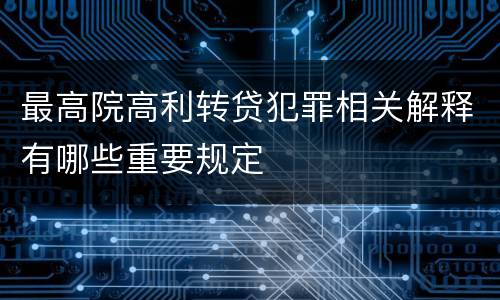 最高院高利转贷犯罪相关解释有哪些重要规定